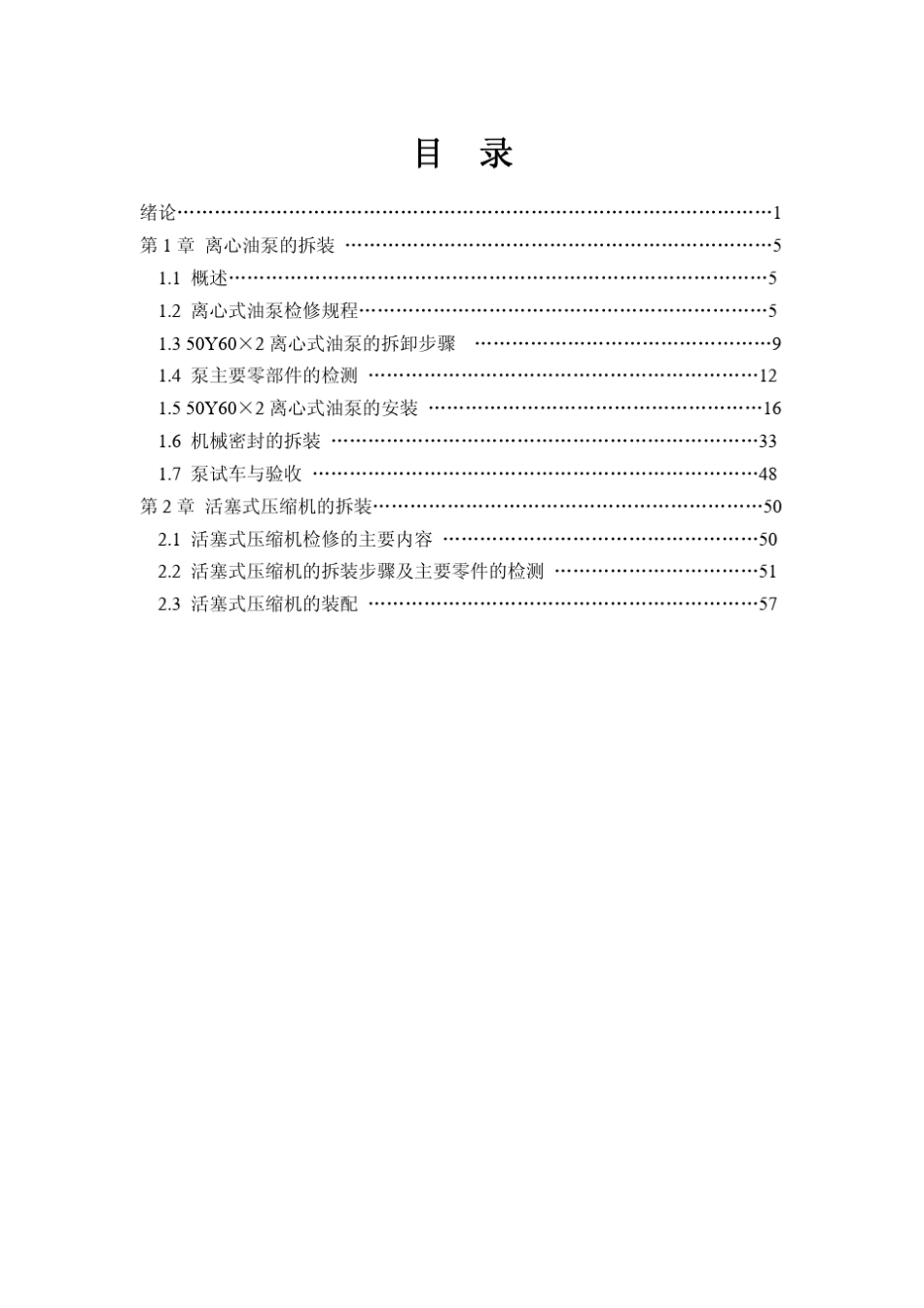 目　录

绪论……………………………………………………………………………………1
第 1 章　离心油泵的拆装 ……………………………………………………………5
1.1　概述……………………………………………………………………………5
1.2　离心式油泵检修规程…………………………………………………………5
1.3 50Y60×2 离心式油泵的拆卸步骤 …………………………………………9
1.4　泵主要零部件的检测 ………………………………………………………12
1.5 50Y60×2 离心式油泵的安装 ………………………………………………16
1.6　机械密封的拆装 ……………………………………………………………33
1.7　泵试车与验收 ………………………………………………………………48
第 2 章　活塞式压缩机的拆装………………………………………………………50
2.1　活塞式压缩机检修的主要内容 ……………………………………………50
2.2　活塞式压缩机的拆装步骤及主要零件的检测 ……………………………51
2.3　活塞式压缩机的装配 ………………………………………………………57